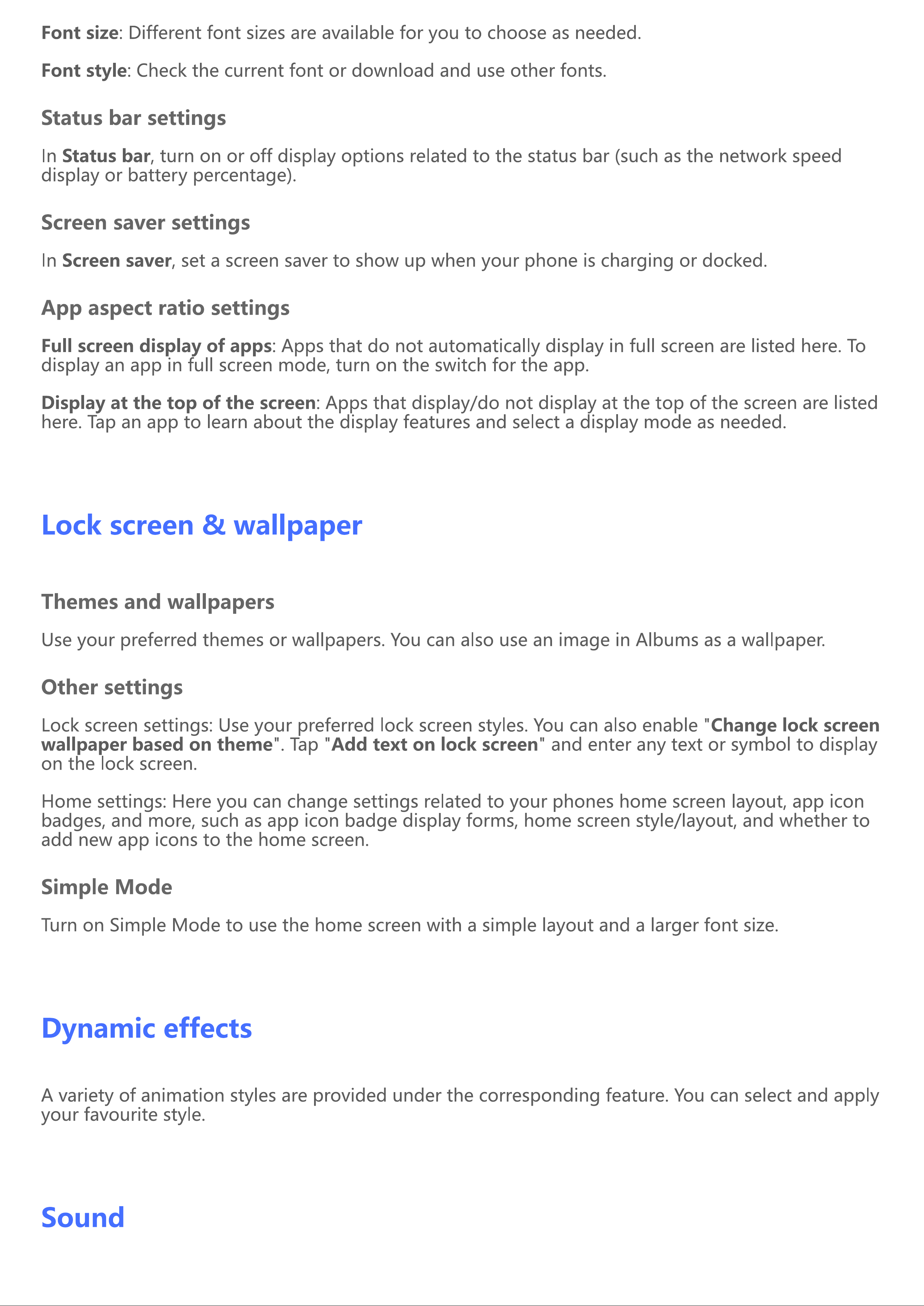 Font size: Different font sizes are available for you to choose as needed.

Font style: Check the current font or download and use other fonts.

Status bar settings

In Status bar, turn on or off display options related to the status bar (such as the network speed display or battery percentage).

Screen saver settings

In Screen saver, set a screen saver to show up when your phone is charging or docked.

App aspect ratio settings

Full screen display of apps: Apps that do not automatically display in full screen are listed here. To display an app in full screen mode, turn on the switch for the app.

Display at the top of the screen: Apps that display/do not display at the top of the screen are listed here. Tap an app to learn about the display features and select a display mode as needed.

Lock screen & wallpaper

Themes and wallpapers

Use your preferred themes or wallpapers. You can also use an image in Albums as a wallpaper.

Other settings

Lock screen settings: Use your preferred lock screen styles. You can also enable "Change lock screen wallpaper based on theme". Tap "Add text on lock screen" and enter any text or symbol to display on the lock screen.

Home settings: Here you can change settings related to your phones home screen layout, app icon badges, and more, such as app icon badge display forms, home screen style/layout, and whether to add new app icons to the home screen.

Simple Mode

Turn on Simple Mode to use the home screen with a simple layout and a larger font size.

Dynamic effects

A variety of animation styles are provided under the corresponding feature. You can select and apply your favourite style.

Sound